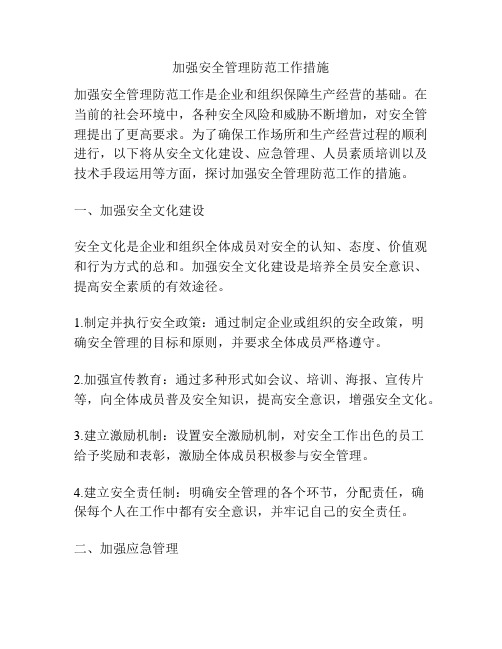 加强安全管理防范工作措施

加强安全管理防范工作是企业和组织保障生产经营的基础。在当前的社会环境中，各种安全风险和威胁不断增加，对安全管理提出了更高要求。为了确保工作场所和生产经营过程的顺利进行，以下将从安全文化建设、应急管理、人员素质培训以及技术手段运用等方面，探讨加强安全管理防范工作的措施。

一、加强安全文化建设

安全文化是企业和组织全体成员对安全的认知、态度、价值观和行为方式的总和。加强安全文化建设是培养全员安全意识、提高安全素质的有效途径。

1.制定并执行安全政策：通过制定企业或组织的安全政策，明确安全管理的目标和原则，并要求全体成员严格遵守。

2.加强宣传教育：通过多种形式如会议、培训、海报、宣传片等，向全体成员普及安全知识，提高安全意识，增强安全文化。

3.建立激励机制：设置安全激励机制，对安全工作出色的员工给予奖励和表彰，激励全体成员积极参与安全管理。

4.建立安全责任制：明确安全管理的各个环节，分配责任，确保每个人在工作中都有安全意识，并牢记自己的安全责任。

二、加强应急管理